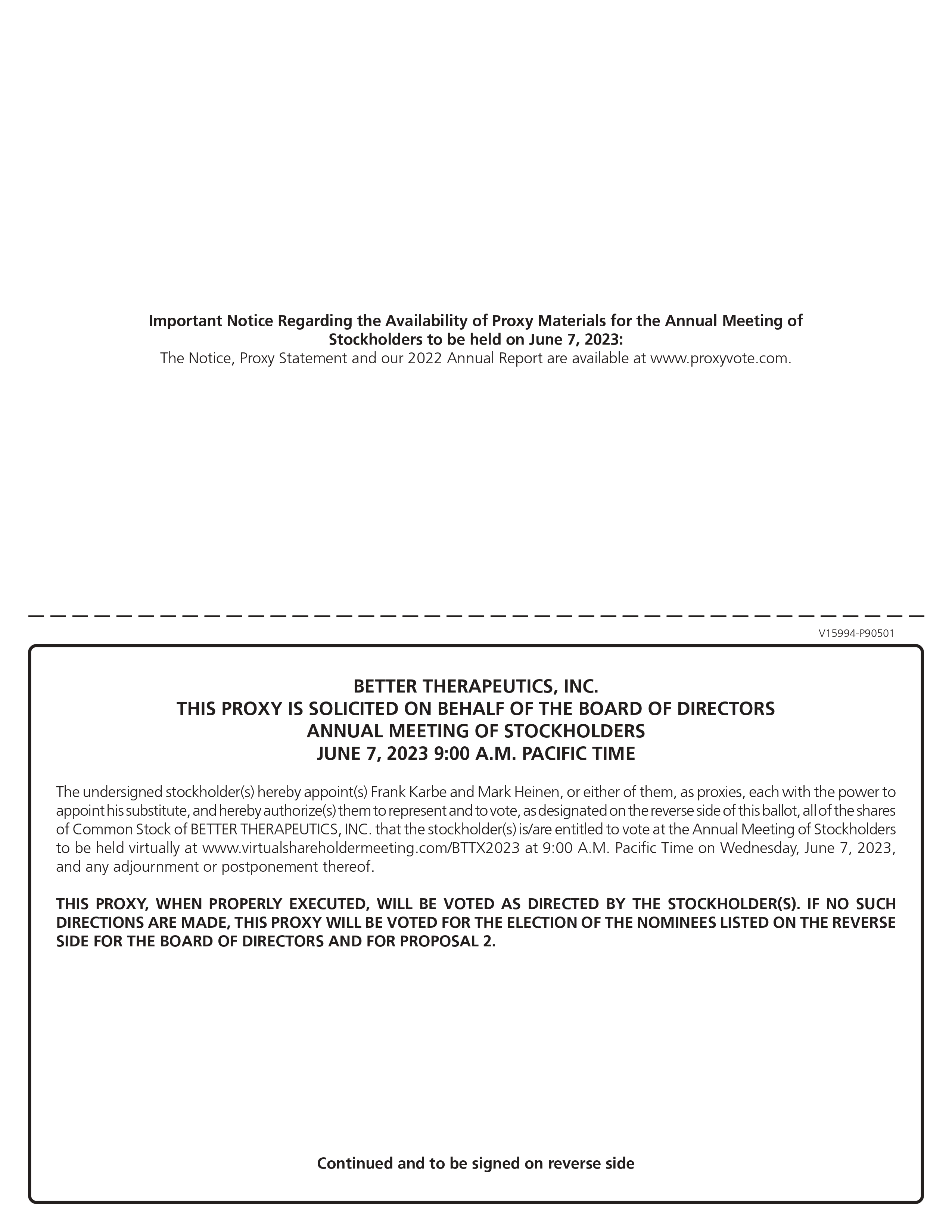 Important Notice Regarding the Availability of Proxy Materials for the Annual Meeting of Stockholders to be held on June 7, 2023:
The Notice, Proxy Statement and our 2022 Annual Report are available at www.proxyvote.com.

V15994-P90501

BETTER THERAPEUTICS, INC.
THIS PROXY IS SOLICITED ON BEHALF OF THE BOARD OF DIRECTORS
ANNUAL MEETING OF STOCKHOLDERS
JUNE 7, 2023 9:00 A.M. PACIFIC TIME

The undersigned stockholder(s) hereby appoint(s) Frank Karbe and Mark Heinen, or either of them, as proxies, each with the power to appoint his substitute, and hereby authorize(s) them to represent and to vote, as designated on the reverse side of this ballot, all of the shares of Common Stock of BETTER THERAPEUTICS, INC. that the stockholder(s) is/are entitled to vote at the Annual Meeting of Stockholders to be held virtually at www.virtualshareholdermeeting.com/BTTX2023 at 9:00 A.M. Pacific Time on Wednesday, June 7, 2023, and any adjournment or postponement thereof.

THIS PROXY, WHEN PROPERLY EXECUTED, WILL BE VOTED AS DIRECTED BY THE STOCKHOLDER(S). IF NO SUCH DIRECTIONS ARE MADE, THIS PROXY WILL BE VOTED FOR THE ELECTION OF THE NOMINEES LISTED ON THE REVERSE SIDE FOR THE BOARD OF DIRECTORS AND FOR PROPOSAL 2.

Continued and to be signed on reverse side